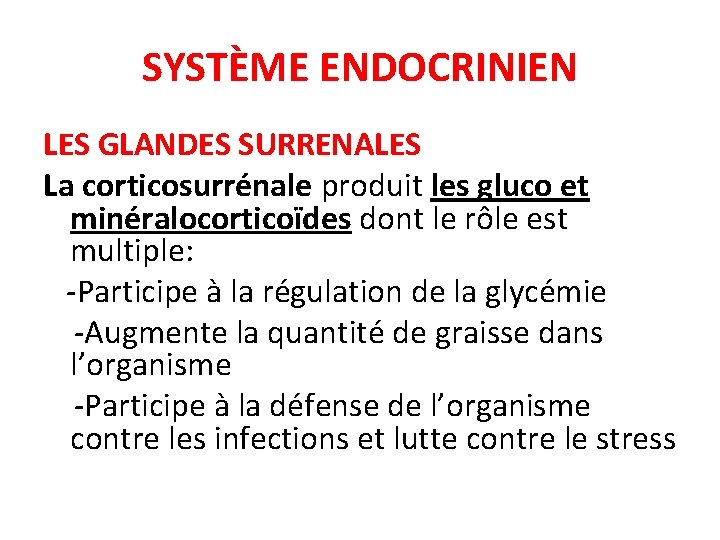 SYSTÈME ENDOCRINIEN

LES GLANDES SURRENALES

La corticosurrénale produit les gluco et minéralocorticoïdes dont le rôle est multiple:

-Participe à la régulation de la glycémie

-Augmente la quantité de graisse dans l’organisme

-Participe à la défense de l’organisme contre les infections et lutte contre le stress